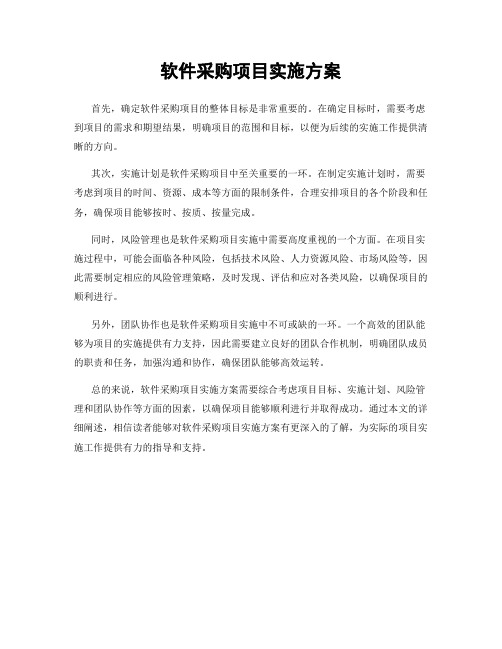 软件采购项目实施方案

首先，确定软件采购项目的整体目标是非常重要的。在确定目标时，需要考虑到项目的需求和期望结果，明确项目的范围和目标，以便为后续的实施工作提供清晰的方向。

其次，实施计划是软件采购项目中至关重要的一环。在制定实施计划时，需要考虑到项目的时间、资源、成本等方面的限制条件，合理安排项目的各个阶段和任务，确保项目能够按时、按质、按量完成。

同时，风险管理也是软件采购项目实施中需要高度重视的一个方面。在项目实施过程中，可能会面临各种风险，包括技术风险、人力资源风险、市场风险等，因此需要制定相应的风险管理策略，及时发现、评估和应对各类风险，以确保项目的顺利进行。

另外，团队协作也是软件采购项目实施中不可或缺的一环。一个高效的团队能够为项目的实施提供有力支持，因此需要建立良好的团队合作机制，明确团队成员的职责和任务，加强沟通和协作，确保团队能够高效运转。

总的来说，软件采购项目实施方案需要综合考虑项目目标、实施计划、风险管理和团队协作等方面的因素，以确保项目能够顺利进行并取得成功。通过本文的详细阐述，相信读者能够对软件采购项目实施方案有更深入的了解，为实际的项目实施工作提供有力的指导和支持。